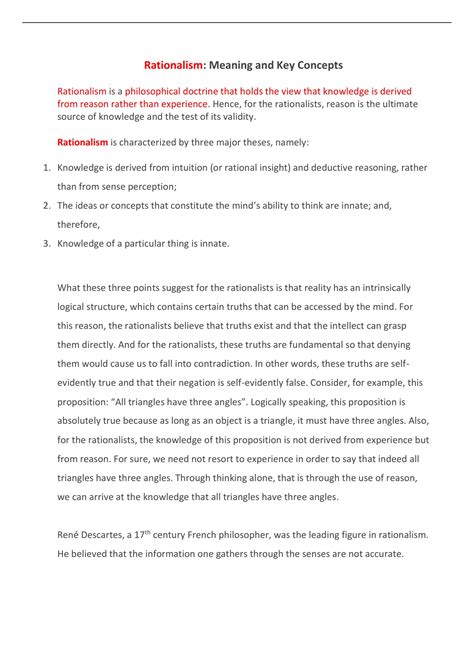 Rationalism: Meaning and Key Concepts

Rationalism is a philosophical doctrine that holds the view that knowledge is derived from reason rather than experience. Hence, for the rationalists, reason is the ultimate source of knowledge and the test of its validity.

Rationalism is characterized by three major theses, namely:

1. Knowledge is derived from intuition (or rational insight) and deductive reasoning, rather than from sense perception;
2. The ideas or concepts that constitute the mind's ability to think are innate; and, therefore,
3. Knowledge of a particular thing is innate.

What these three points suggest for the rationalists is that reality has an intrinsically logical structure, which contains certain truths that can be accessed by the mind. For this reason, the rationalists believe that truths exist and that the intellect can grasp them directly. And for the rationalists, these truths are fundamental so that denying them would cause us to fall into contradiction. In other words, these truths are self-evidently true and that their negation is self-evidently false. Consider, for example, this proposition: "All triangles have three angles". Logically speaking, this proposition is absolutely true because as long as an object is a triangle, it must have three angles. Also, for the rationalists, the knowledge of this proposition is not derived from experience but from reason. For sure, we need not resort to experience in order to say that indeed all triangles have three angles. Through thinking alone, that is through the use of reason, we can arrive at the knowledge that all triangles have three angles.

René Descartes, a 17th century French philosopher, was the leading figure in rationalism. He believed that the information one gathers through the senses are not accurate.